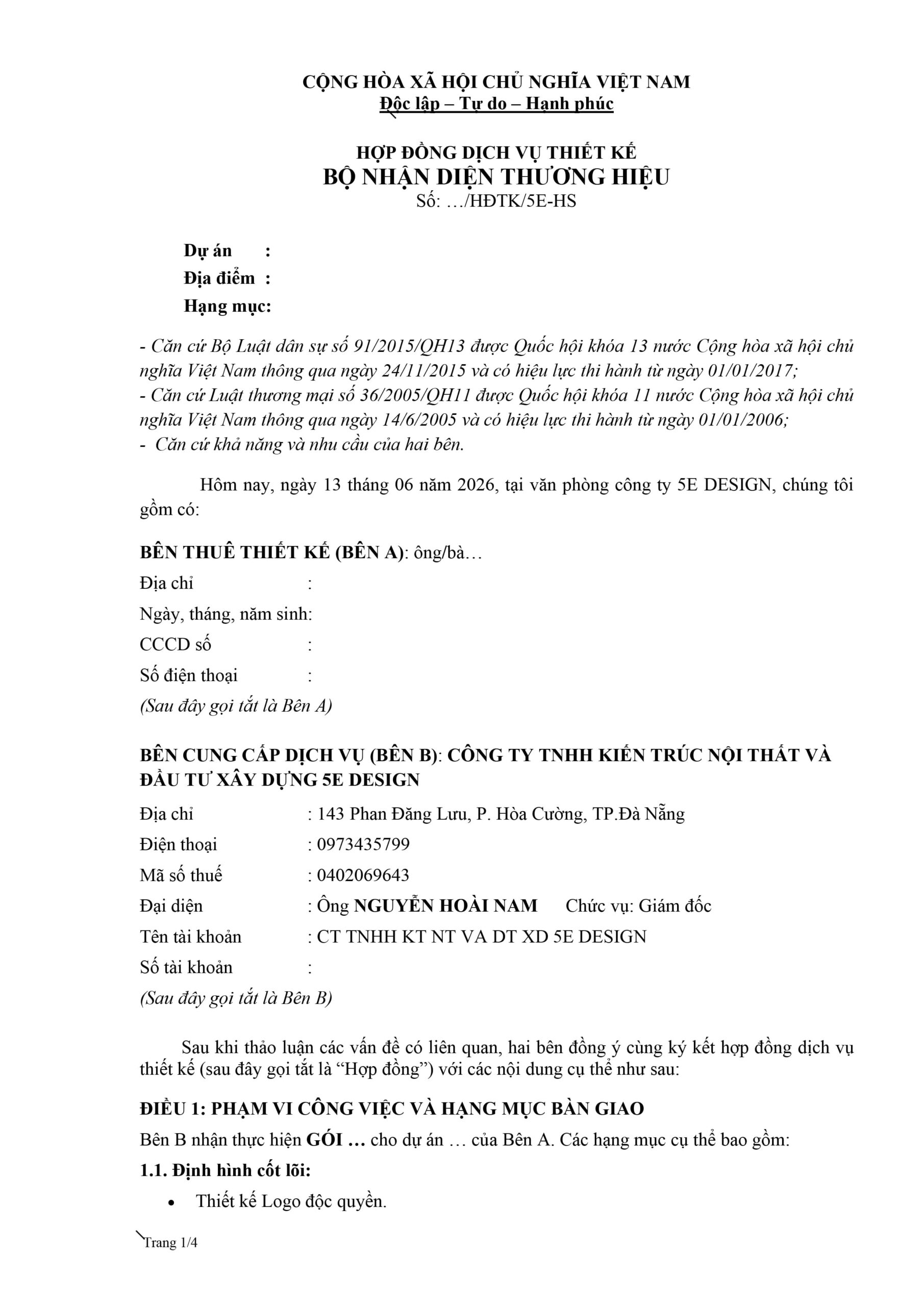 CỘNG HÒA XÃ HỘI CHỦ NGHĨA VIỆT NAM
Độc lập – Tự do – Hạnh phúc

HỢP ĐỒNG DỊCH VỤ THIẾT KẾ
BỘ NHẬN DIỆN THƯƠNG HIỆU
Số: …/HĐTK/5E-HS

Dự án :
Địa điểm :
Hạng mục:

- Căn cứ Bộ Luật dân sự số 91/2015/QH13 được Quốc hội khóa 13 nước Cộng hòa xã hội chủ nghĩa Việt Nam thông qua ngày 24/11/2015 và có hiệu lực thi hành từ ngày 01/01/2017;
- Căn cứ Luật thương mại số 36/2005/QH11 được Quốc hội khóa 11 nước Cộng hòa xã hội chủ nghĩa Việt Nam thông qua ngày 14/6/2005 và có hiệu lực thi hành từ ngày 01/01/2006;
- Căn cứ khả năng và nhu cầu của hai bên.

Hôm nay, ngày 13 tháng 06 năm 2026, tại văn phòng công ty 5E DESIGN, chúng tôi gồm có:

BÊN THUÊ THIẾT KẾ (BÊN A): ông/bà…
Địa chỉ :
Ngày, tháng, năm sinh:
CCCD số :
Số điện thoại :
(Sau đây gọi tắt là Bên A)

BÊN CUNG CẤP DỊCH VỤ (BÊN B): CÔNG TY TNHH KIẾN TRÚC NỘI THẤT VÀ ĐẦU TƯ XÂY DỰNG 5E DESIGN
Địa chỉ : 143 Phan Đăng Lưu, P. Hòa Cường, TP.Đà Nẵng
Điện thoại : 0973435799
Mã số thuế : 0402069643
Đại diện : Ông NGUYỄN HOÀI NAM Chức vụ: Giám đốc
Tên tài khoản : CT TNHH KT NT VA DT XD 5E DESIGN
Số tài khoản :
(Sau đây gọi tắt là Bên B)

Sau khi thảo luận các vấn đề có liên quan, hai bên đồng ý cùng ký kết hợp đồng dịch vụ thiết kế (sau đây gọi tắt là "Hợp đồng") với các nội dung cụ thể như sau:

ĐIỀU 1: PHẠM VI CÔNG VIỆC VÀ HẠNG MỤC BÀN GIAO
Bên B nhận thực hiện GÓI … cho dự án … của Bên A. Các hạng mục cụ thể bao gồm:
1.1. Định hình cốt lõi:
• Thiết kế Logo độc quyền.

Trang 1/4